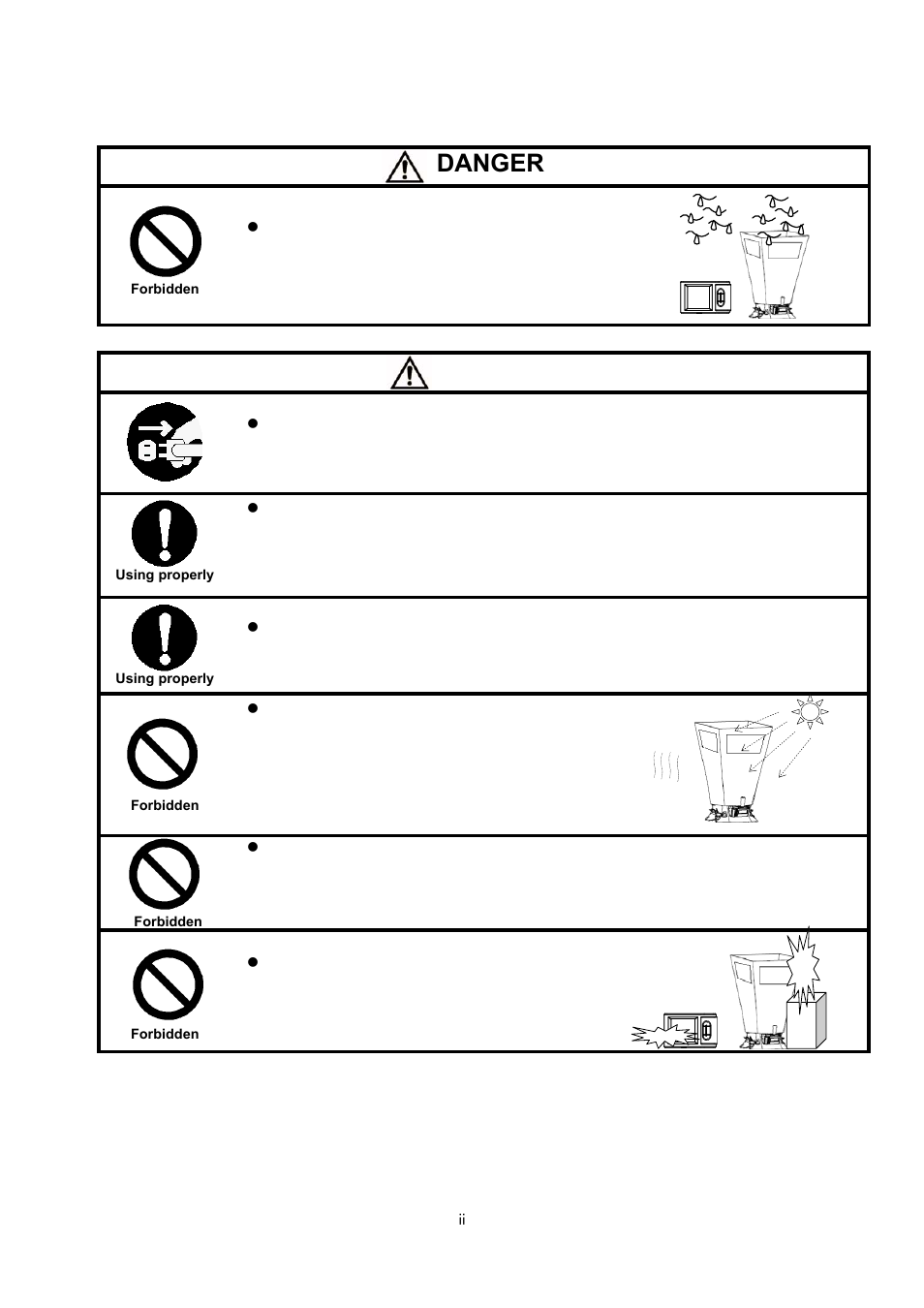 DANGER

Forbidden

Using properly

Using properly

Forbidden

Forbidden

Forbidden

ii